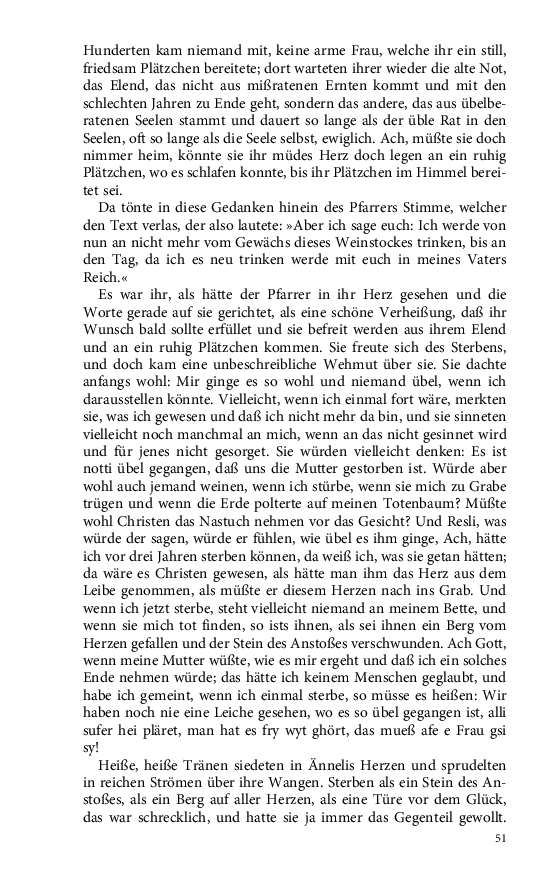 Hunderten kam niemand mit, keine arme Frau, welche ihr ein still, friedsam Plätzchen bereitete; dort warteten ihrer wieder die alte Not, das Elend, das nicht aus mißratenen Ernten kommt und mit den schlechten Jahren zu Ende geht, sondern das andere, das aus übelberatenen Seelen stammt und dauert so lange als der üble Rat in den Seelen, oft so lange als die Seele selbst, ewiglich. Ach, müßte sie doch nimmer heim, könnte sie ihr müdes Herz doch legen an ein ruhig Plätzchen, wo es schlafen konnte, bis ihr Plätzchen im Himmel bereitet sei.

Da tönte in diese Gedanken hinein des Pfarrers Stimme, welcher den Text verlas, der also lautete: »Aber ich sage euch: Ich werde von nun an nicht mehr vom Gewächs dieses Weinstockes trinken, bis an den Tag, da ich es neu trinken werde mit euch in meines Vaters Reich.«

Es war ihr, als hätte der Pfarrer in ihr Herz gesehen und die Worte gerade auf sie gerichtet, als eine schöne Verheißung, daß ihr Wunsch bald sollte erfüllet und sie befreit werden aus ihrem Elend und an ein ruhig Plätzchen kommen. Sie freute sich des Sterbens, und doch kam eine unbeschreibliche Wehmut über sie. Sie dachte anfangs wohl: Mir ginge es so wohl und niemand übel, wenn ich darausstellen könnte. Vielleicht, wenn ich einmal fort wäre, merkten sie, was ich gewesen und daß ich nicht mehr da bin, und sie sinneten vielleicht noch manchmal an mich, wenn an das nicht gesinnet wird und für jenes nicht gesorget. Sie würden vielleicht denken: Es ist notti übel gegangen, daß uns die Mutter gestorben ist. Würde aber wohl auch jemand weinen, wenn ich stürbe, wenn sie mich zu Grabe trügen und wenn die Erde polterte auf meinen Totenbaum? Müßte wohl Christen das Nastuch nehmen vor das Gesicht? Und Resli, was würde der sagen, würde er fühlen, wie übel es ihm ginge, Ach, hätte ich vor drei Jahren sterben können, da weiß ich, was sie getan hätten; da wäre es Christen gewesen, als hätte man ihm das Herz aus dem Leibe genommen, als müßte er diesem Herzen nach ins Grab. Und wenn ich jetzt sterbe, steht vielleicht niemand an meinem Bette, und wenn sie mich tot finden, so ists ihnen, als sei ihnen ein Berg vom Herzen gefallen und der Stein des Anstoßes verschwunden. Ach Gott, wenn meine Mutter wüßte, wie es mir ergeht und daß ich ein solches Ende nehmen würde; das hätte ich keinem Menschen geglaubt, und habe ich gemeint, wenn ich einmal sterbe, so müsse es heißen: Wir haben noch nie eine Leiche gesehen, wo es so übel gegangen ist, alli sufer hei pläret, man hat es fry wyt ghört, das mueß afe e Frau gsi sy!

Heiße, heiße Tränen siedeten in Ännelis Herzen und sprudelten in reichen Strömen über ihre Wangen. Sterben als ein Stein des Anstoßes, als ein Berg auf aller Herzen, als eine Türe vor dem Glück, das war schrecklich, und hatte sie ja immer das Gegenteil gewollt.

51